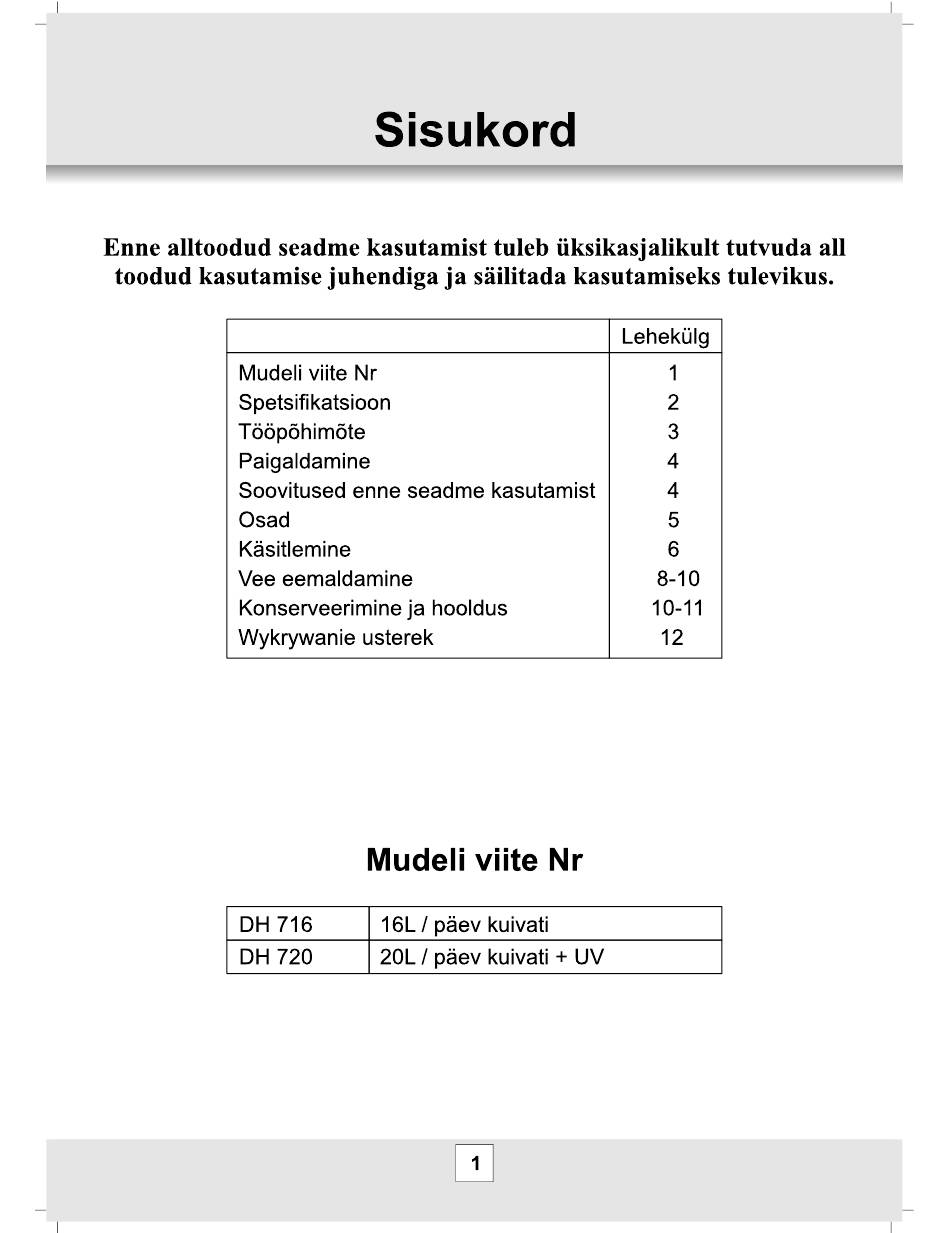 Sisukord

Enne alltoodud seadme kasutamist tuleb üksikasjalikult tutvuda all toodud kasutamise juhendiga ja säilitada kasutamiseks tulevikus.

| | Lehekülg |
|---|---|
| Mudeli viite Nr | 1 |
| Spetsifikatsioon | 2 |
| Tööpõhimõte | 3 |
| Paigaldamine | 4 |
| Soovitused enne seadme kasutamist | 4 |
| Osad | 5 |
| Käsitlemine | 6 |
| Vee eemaldamine | 8-10 |
| Konserveerimine ja hooldus | 10-11 |
| Wykrywanie usterek | 12 |

Mudeli viite Nr

| DH 716 | 16L / päev kuivati |
|---|---|
| DH 720 | 20L / päev kuivati + UV |

1